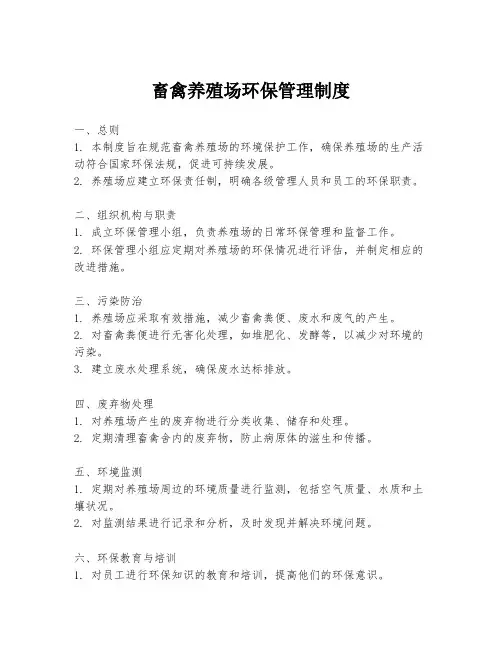 畜禽养殖场环保管理制度

一、总则
1. 本制度旨在规范畜禽养殖场的环境保护工作，确保养殖场的生产活动符合国家环保法规，促进可持续发展。
2. 养殖场应建立环保责任制，明确各级管理人员和员工的环保职责。

二、组织机构与职责
1. 成立环保管理小组，负责养殖场的日常环保管理和监督工作。
2. 环保管理小组应定期对养殖场的环保情况进行评估，并制定相应的改进措施。

三、污染防治
1. 养殖场应采取有效措施，减少畜禽粪便、废水和废气的产生。
2. 对畜禽粪便进行无害化处理，如堆肥化、发酵等，以减少对环境的污染。
3. 建立废水处理系统，确保废水达标排放。

四、废弃物处理
1. 对养殖场产生的废弃物进行分类收集、储存和处理。
2. 定期清理畜禽舍内的废弃物，防止病原体的滋生和传播。

五、环境监测
1. 定期对养殖场周边的环境质量进行监测，包括空气质量、水质和土壤状况。
2. 对监测结果进行记录和分析，及时发现并解决环境问题。

六、环保教育与培训
1. 对员工进行环保知识的教育和培训，提高他们的环保意识。